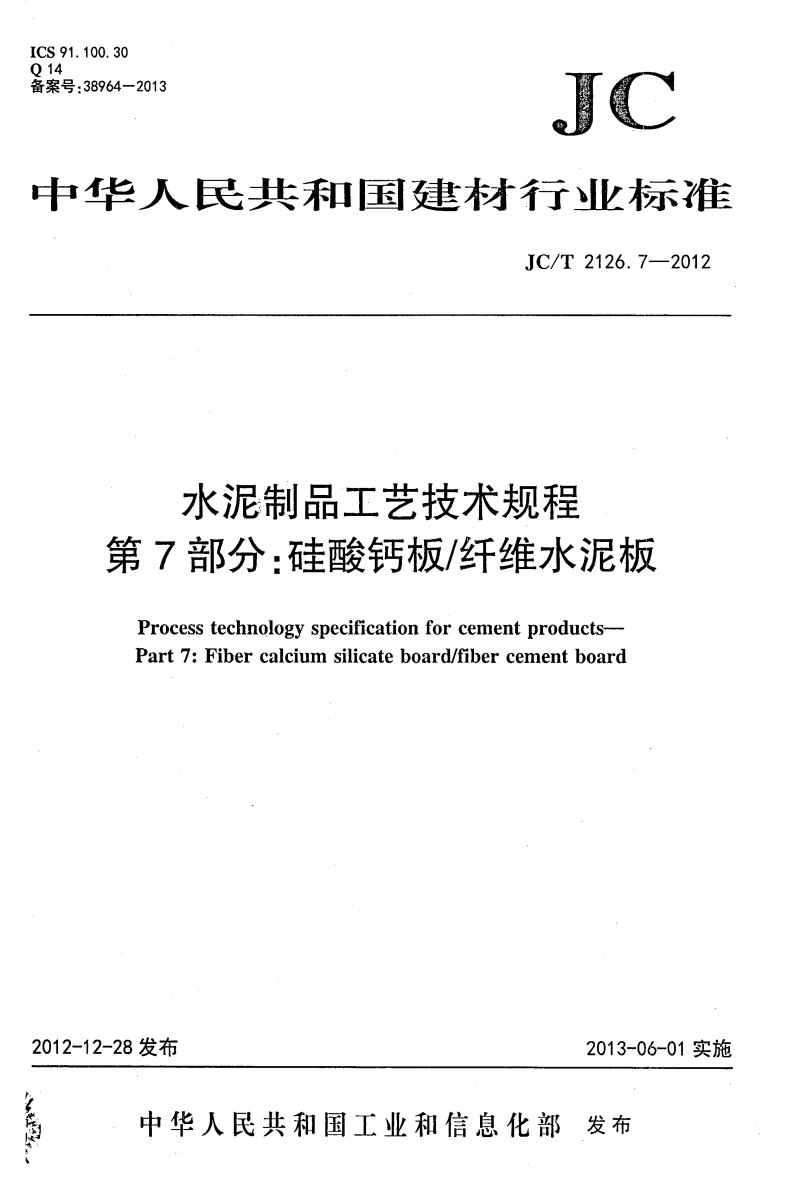 ICS 91.100.30
Q 14
备案号:38964—2013

JC

中华人民共和国建材行业标准

JC/T 2126.7—2012

水泥制品工艺技术规程
第7部分:硅酸钙板/纤维水泥板

Process technology specification for cement products—
Part 7: Fiber calcium silicate board/fiber cement board

2012-12-28 发布

2013-06-01 实施

中华人民共和国工业和信息化部 发布